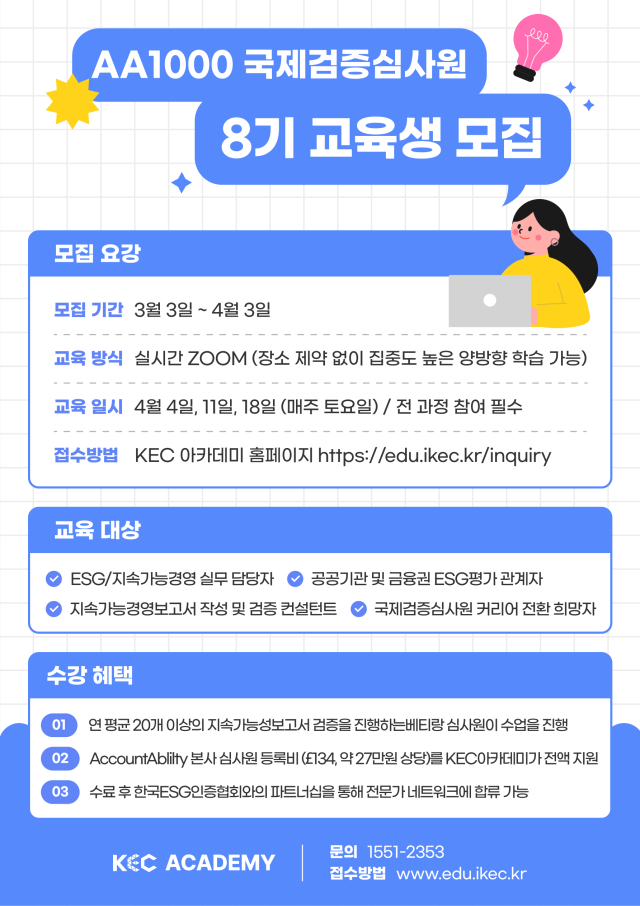 AA1000 국제검증심사원
8기 교육생 모집

모집 요강

모집 기간 3월 3일 ~ 4월 3일

교육 방식 실시간 ZOOM (장소 제약 없이 집중도 높은 양방향 학습 가능)

교육 일시 4월 4일, 11일, 18일 (매주 토요일) / 전 과정 참여 필수

접수방법 KEC 아카데미 홈페이지 https://edu.ikec.kr/inquiry

교육 대상

ESG/지속가능경영 실무 담당자
공공기관 및 금융권 ESG평가 관계자
지속가능경영보고서 작성 및 검증 컨설턴트
국제검증심사원 커리어 전환 희망자

수강 혜택

01 연 평균 20개 이상의 지속가능성보고서 검증을 진행하는베테랑 심사원이 수업을 진행

02 AccountAbility 본사 심사원 등록비 (£134, 약 27만원 상당)를 KEC아카데미가 전액 지원

03 수료 후 한국ESG인증협회와의 파트너십을 통해 전문가 네트워크에 합류 가능

KEC ACADEMY
문의 1551-2353
접수방법 www.edu.ikec.kr